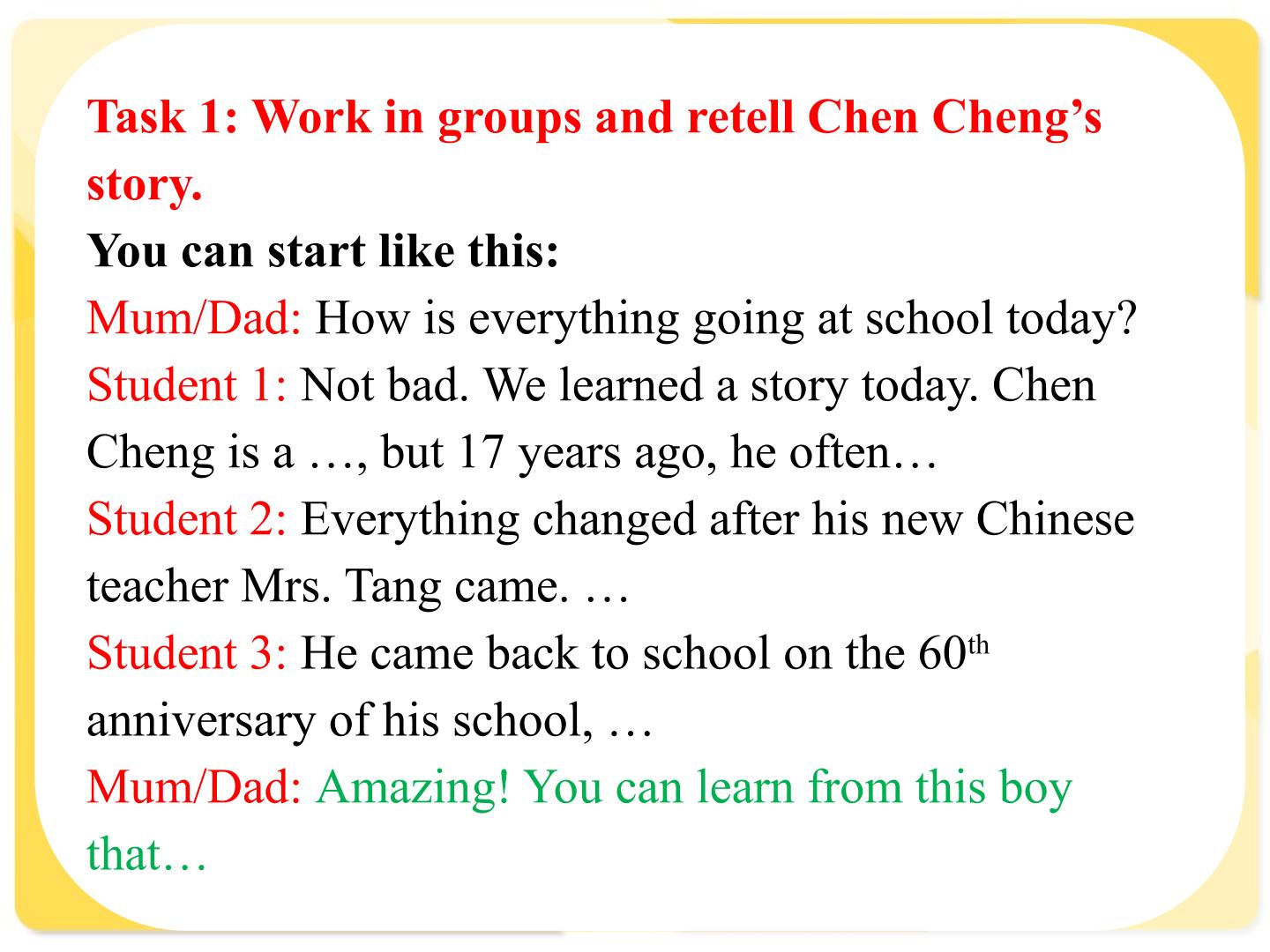 Task 1: Work in groups and retell Chen Cheng's story.

You can start like this:

Mum/Dad: How is everything going at school today?

Student 1: Not bad. We learned a story today. Chen Cheng is a …, but 17 years ago, he often…

Student 2: Everything changed after his new Chinese teacher Mrs. Tang came. …

Student 3: He came back to school on the 60th anniversary of his school, …

Mum/Dad: Amazing! You can learn from this boy that…